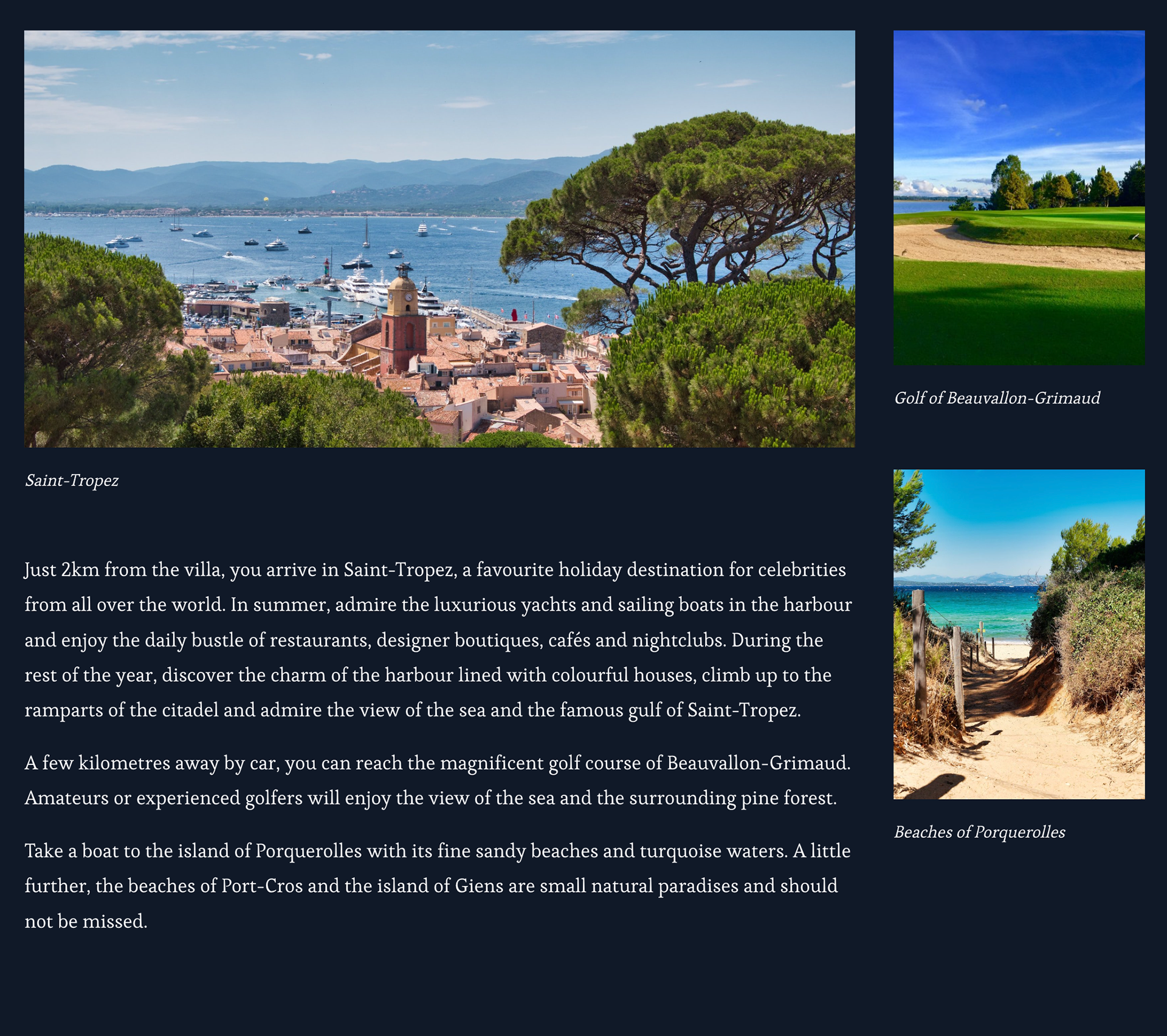 Saint-Tropez

Just 2km from the villa, you arrive in Saint-Tropez, a favourite holiday destination for celebrities from all over the world. In summer, admire the luxurious yachts and sailing boats in the harbour and enjoy the daily bustle of restaurants, designer boutiques, cafés and nightclubs. During the rest of the year, discover the charm of the harbour lined with colourful houses, climb up to the ramparts of the citadel and admire the view of the sea and the famous gulf of Saint-Tropez.

A few kilometres away by car, you can reach the magnificent golf course of Beauvallon-Grimaud. Amateurs or experienced golfers will enjoy the view of the sea and the surrounding pine forest.

Take a boat to the island of Porquerolles with its fine sandy beaches and turquoise waters. A little further, the beaches of Port-Cros and the island of Giens are small natural paradises and should not be missed.

Golf of Beauvallon-Grimaud

Beaches of Porquerolles